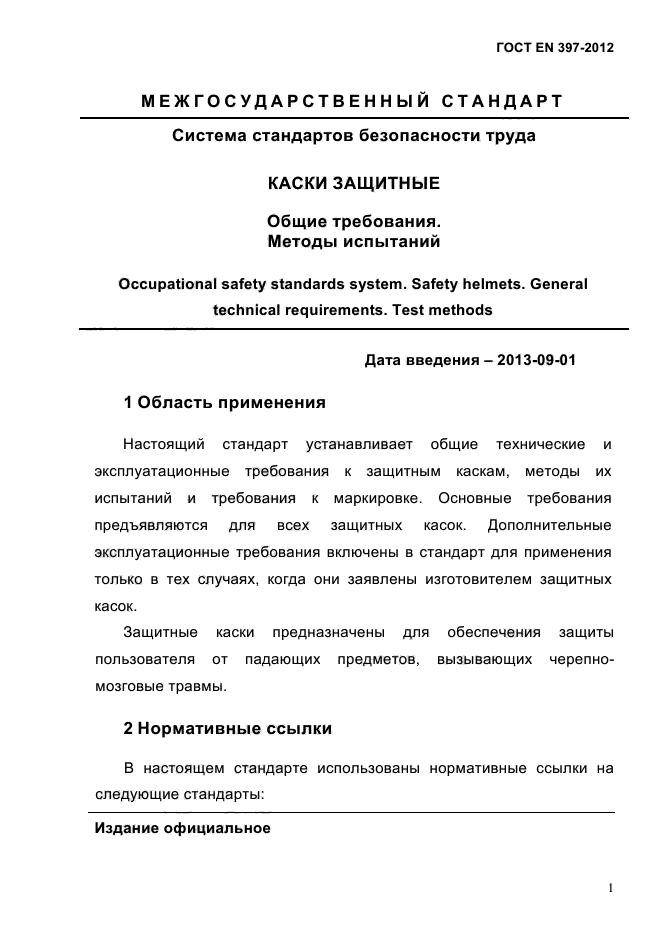 ГОСТ EN 397-2012

МЕЖГОСУДАРСТВЕННЫЙ СТАНДАРТ

Система стандартов безопасности труда

КАСКИ ЗАЩИТНЫЕ

Общие требования.
Методы испытаний

Occupational safety standards system. Safety helmets. General technical requirements. Test methods

Дата введения – 2013-09-01

1 Область применения

Настоящий стандарт устанавливает общие технические и эксплуатационные требования к защитным каскам, методы их испытаний и требования к маркировке. Основные требования предъявляются для всех защитных касок. Дополнительные эксплуатационные требования включены в стандарт для применения только в тех случаях, когда они заявлены изготовителем защитных касок.

Защитные каски предназначены для обеспечения защиты пользователя от падающих предметов, вызывающих черепно-мозговые травмы.

2 Нормативные ссылки

В настоящем стандарте использованы нормативные ссылки на следующие стандарты:

Издание официальное

1